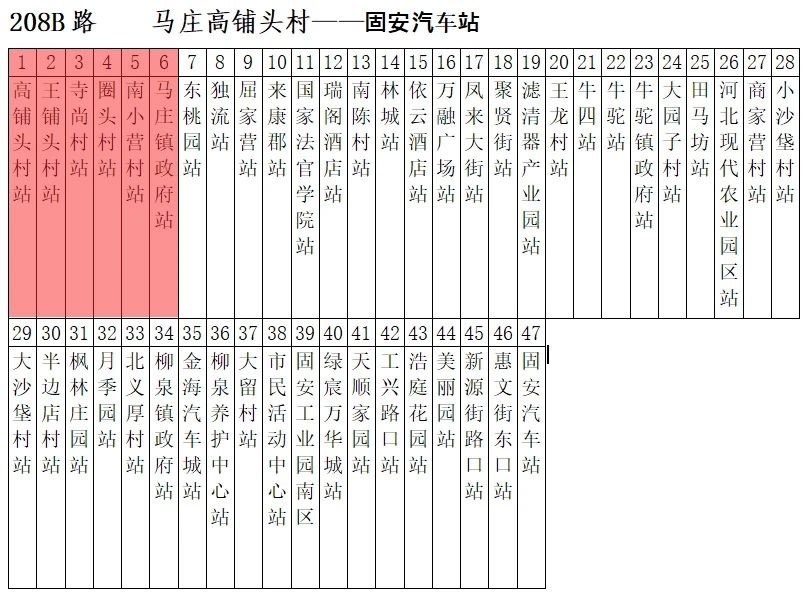 208B 路　　马庄高铺头村——固安汽车站

| 1 | 2 | 3 | 4 | 5 | 6 | 7 | 8 | 9 | 10 | 11 | 12 | 13 | 14 | 15 | 16 | 17 | 18 | 19 | 20 | 21 | 22 | 23 | 24 | 25 | 26 | 27 | 28 |
|---|---|---|---|---|---|---|---|---|---|---|---|---|---|---|---|---|---|---|---|---|---|---|---|---|---|---|---|
| 高铺头村站 | 王铺头村站 | 寺尚村站 | 圈头村站 | 南小营村站 | 马庄镇政府站 | 东桃园站 | 独流站 | 屈家营站 | 来康郡站 | 国家法官学院站 | 瑞阁酒店站 | 南陈村站 | 林城站 | 依云酒店站 | 万融广场站 | 凤来大街站 | 聚贤街站 | 滤清器产业园站 | 王龙村站 | 牛四站 | 牛驼站 | 牛驼镇政府站 | 大园子村站 | 田马坊站 | 河北现代农业园区站 | 商家营村站 | 小沙垡村站 |

| 29 | 30 | 31 | 32 | 33 | 34 | 35 | 36 | 37 | 38 | 39 | 40 | 41 | 42 | 43 | 44 | 45 | 46 | 47 |
|---|---|---|---|---|---|---|---|---|---|---|---|---|---|---|---|---|---|---|
| 大沙垡村站 | 半边店村站 | 枫林庄园站 | 月季园站 | 北义厚村站 | 柳泉镇政府站 | 金海汽车城站 | 柳泉养护中心站 | 大留村站 | 市民活动中心站 | 固安工业园南区 | 绿宸万华城站 | 天顺家园站 | 工兴路口站 | 浩庭花园站 | 美丽园站 | 新源街路口站 | 惠文街东口站 | 固安汽车站 |